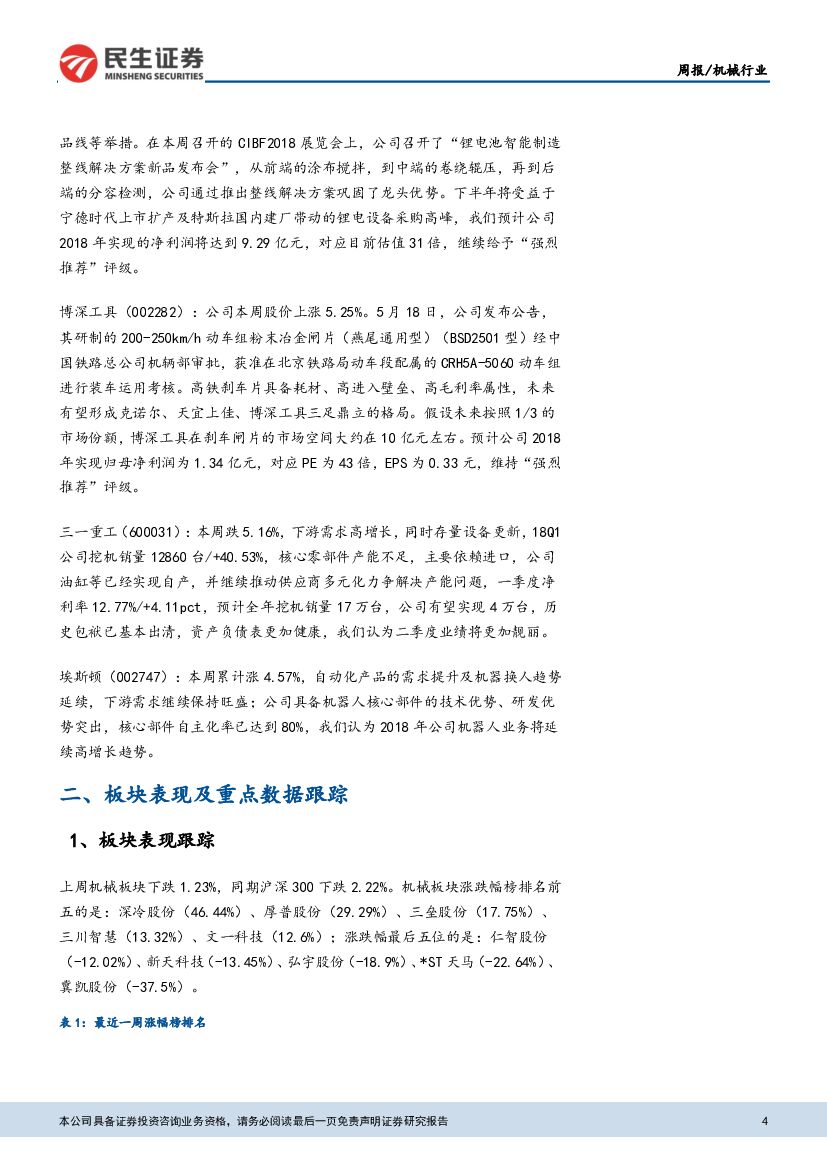 民生证券
MINSHENG SECURITIES

周报/机械行业

品线等举措。在本周召开的 CIBF2018 展览会上，公司召开了“锂电池智能制造整线解决方案新品发布会”，从前端的涂布搅拌，到中端的卷绕辊压，再到后端的分容检测，公司通过推出整线解决方案巩固了龙头优势。下半年将受益于宁德时代上市扩产及特斯拉国内建厂带动的锂电设备采购高峰，我们预计公司 2018 年实现的净利润将达到 9.29 亿元，对应目前估值 31 倍，继续给予“强烈推荐”评级。

博深工具（002282）：公司本周股价上涨 5.25%。5 月 18 日，公司发布公告，其研制的 200-250km/h 动车组粉末冶金闸片（燕尾通用型）（BSD2501 型）经中国铁路总公司机辆部审批，获准在北京铁路局动车段配属的 CRH5A-5060 动车组进行装车运用考核。高铁刹车片具备耗材、高进入壁垒、高毛利率属性，未来有望形成克诺尔、天宜上佳、博深工具三足鼎立的格局。假设未来按照 1/3 的市场份额，博深工具在刹车闸片的市场空间大约在 10 亿元左右。预计公司 2018 年实现归母净利润为 1.34 亿元，对应 PE 为 43 倍，EPS 为 0.33 元，维持“强烈推荐”评级。

三一重工（600031）：本周跌 5.16%，下游需求高增长，同时存量设备更新，18Q1 公司挖机销量 12860 台/+40.53%，核心零部件产能不足，主要依赖进口，公司油缸等已经实现自产，并继续推动供应商多元化力争解决产能问题，一季度净利率 12.77%/+4.11pct，预计全年挖机销量 17 万台，公司有望实现 4 万台，历史包袱已基本出清，资产负债表更加健康，我们认为二季度业绩将更加靓丽。

埃斯顿（002747）：本周累计涨 4.57%，自动化产品的需求提升及机器换人趋势延续，下游需求继续保持旺盛；公司具备机器人核心部件的技术优势、研发优势突出，核心部件自主化率已达到 80%，我们认为 2018 年公司机器人业务将延续高增长趋势。

二、板块表现及重点数据跟踪

1、板块表现跟踪

上周机械板块下跌 1.23%，同期沪深 300 下跌 2.22%。机械板块涨跌幅榜排名前五的是：深冷股份（46.44%）、厚普股份（29.29%）、三垒股份（17.75%）、三川智慧（13.32%）、文一科技（12.6%）；涨跌幅最后五位的是：仁智股份（-12.02%）、新天科技（-13.45%）、弘宇股份（-18.9%）、*ST 天马（-22.64%）、冀凯股份（-37.5%）。

表 1：最近一周涨幅榜排名

本公司具备证券投资咨询业务资格，请务必阅读最后一页免责声明证券研究报告

4